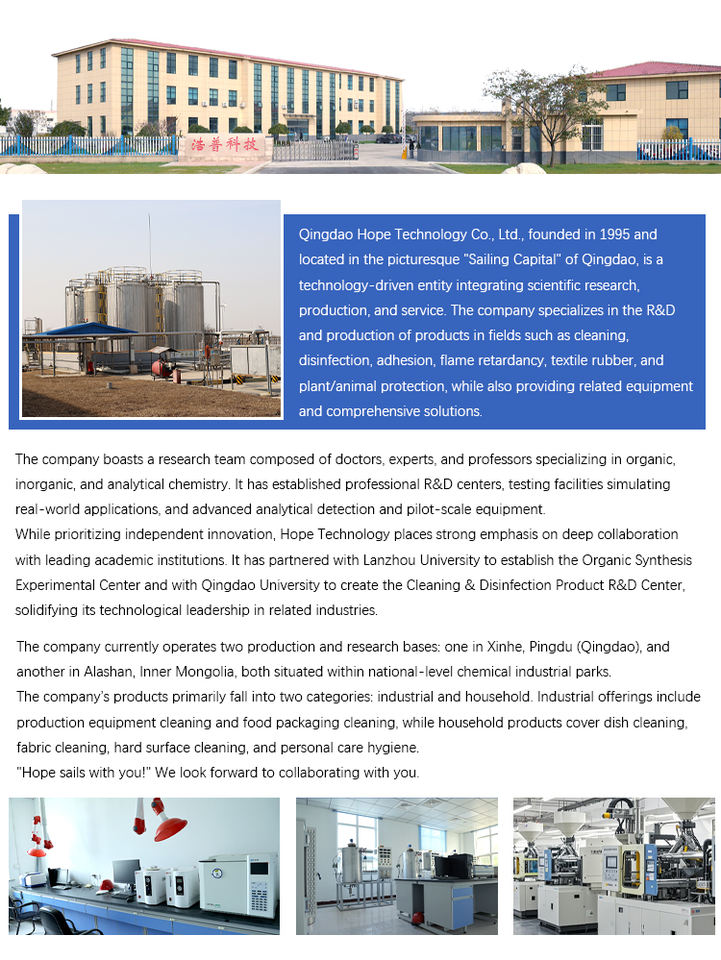 浩普科技

Qingdao Hope Technology Co., Ltd., founded in 1995 and located in the picturesque "Sailing Capital" of Qingdao, is a technology-driven entity integrating scientific research, production, and service. The company specializes in the R&D and production of products in fields such as cleaning, disinfection, adhesion, flame retardancy, textile rubber, and plant/animal protection, while also providing related equipment and comprehensive solutions.

The company boasts a research team composed of doctors, experts, and professors specializing in organic, inorganic, and analytical chemistry. It has established professional R&D centers, testing facilities simulating real-world applications, and advanced analytical detection and pilot-scale equipment.
While prioritizing independent innovation, Hope Technology places strong emphasis on deep collaboration with leading academic institutions. It has partnered with Lanzhou University to establish the Organic Synthesis Experimental Center and with Qingdao University to create the Cleaning & Disinfection Product R&D Center, solidifying its technological leadership in related industries.

The company currently operates two production and research bases: one in Xinhe, Pingdu (Qingdao), and another in Alashan, Inner Mongolia, both situated within national-level chemical industrial parks.
The company's products primarily fall into two categories: industrial and household. Industrial offerings include production equipment cleaning and food packaging cleaning, while household products cover dish cleaning, fabric cleaning, hard surface cleaning, and personal care hygiene.
"Hope sails with you!" We look forward to collaborating with you.